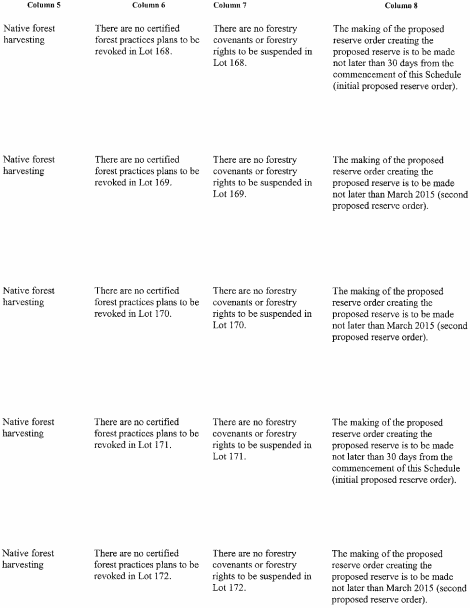 | Column 5 | Column 6 | Column 7 | Column 8 |
|---|---|---|---|
| Native forest harvesting | There are no certified forest practices plans to be revoked in Lot 168. | There are no forestry covenants or forestry rights to be suspended in Lot 168. | The making of the proposed reserve order creating the proposed reserve is to be made not later than 30 days from the commencement of this Schedule (initial proposed reserve order). |
| Native forest harvesting | There are no certified forest practices plans to be revoked in Lot 169. | There are no forestry covenants or forestry rights to be suspended in Lot 169. | The making of the proposed reserve order creating the proposed reserve is to be made not later than March 2015 (second proposed reserve order). |
| Native forest harvesting | There are no certified forest practices plans to be revoked in Lot 170. | There are no forestry covenants or forestry rights to be suspended in Lot 170. | The making of the proposed reserve order creating the proposed reserve is to be made not later than March 2015 (second proposed reserve order). |
| Native forest harvesting | There are no certified forest practices plans to be revoked in Lot 171. | There are no forestry covenants or forestry rights to be suspended in Lot 171. | The making of the proposed reserve order creating the proposed reserve is to be made not later than 30 days from the commencement of this Schedule (initial proposed reserve order). |
| Native forest harvesting | There are no certified forest practices plans to be revoked in Lot 172. | There are no forestry covenants or forestry rights to be suspended in Lot 172. | The making of the proposed reserve order creating the proposed reserve is to be made not later than March 2015 (second proposed reserve order). |